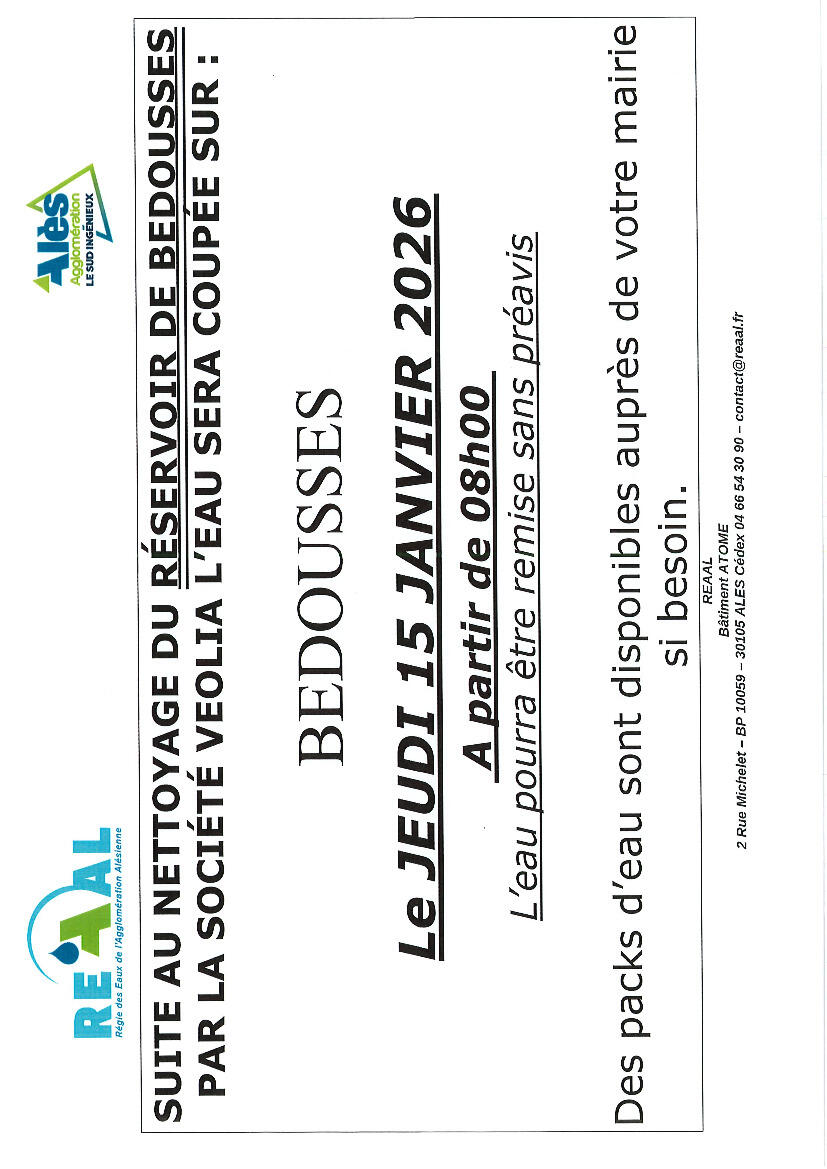 REAAL
Régie des Eaux de l'Agglomération Alésienne

Alès Agglomération
LE SUD INGÉNIEUX

SUITE AU NETTOYAGE DU RÉSERVOIR DE BEDOUSSES PAR LA SOCIÉTÉ VEOLIA L'EAU SERA COUPÉE SUR :

BEDOUSSES

Le JEUDI 15 JANVIER 2026

A partir de 08h00

L'eau pourra être remise sans préavis

Des packs d'eau sont disponibles auprès de votre mairie si besoin.

REAAL
Bâtiment ATOME
2 Rue Michelet – BP 10059 – 30105 ALES Cédex 04 66 54 30 90 – contact@reaal.fr